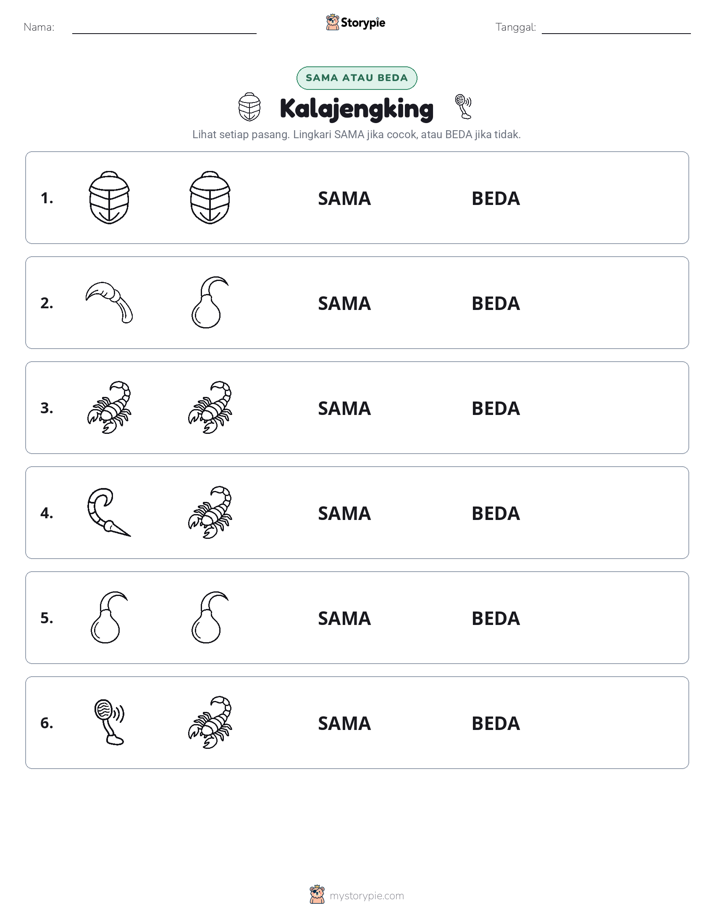 Nama: ____ Storypie Tanggal: ____

SAMA ATAU BEDA

Kalajengking

Lihat setiap pasang. Lingkari SAMA jika cocok, atau BEDA jika tidak.

1. SAMA BEDA

2. SAMA BEDA

3. SAMA BEDA

4. SAMA BEDA

5. SAMA BEDA

6. SAMA BEDA

mystorypie.com